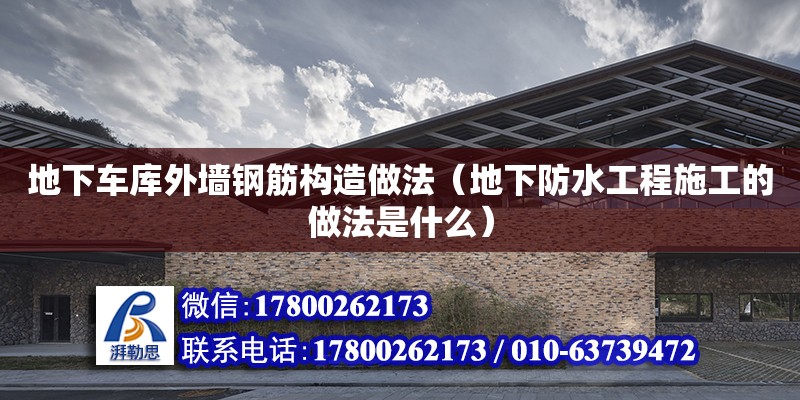 地下车库外墙钢筋构造做法（地下防水工程施工的做法是什么）

湃勒思

微信:17800262173

联系电话:17800262173 / 010-63739472